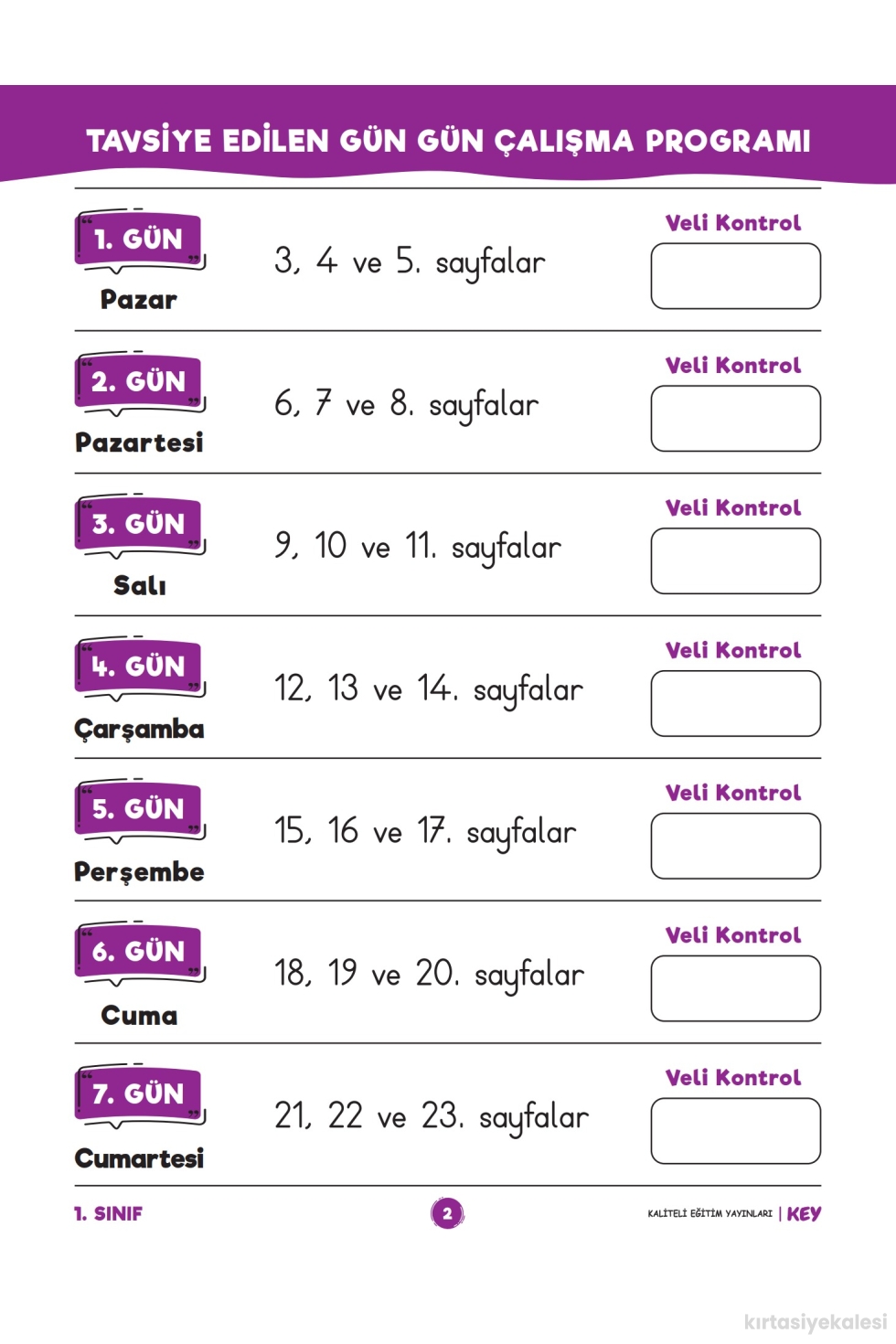 TAVSİYE EDİLEN GÜN GÜN ÇALIŞMA PROGRAMI

1. GÜN
Pazar
3, 4 ve 5. sayfalar
Veli Kontrol

2. GÜN
Pazartesi
6, 7 ve 8. sayfalar
Veli Kontrol

3. GÜN
Salı
9, 10 ve 11. sayfalar
Veli Kontrol

4. GÜN
Çarşamba
12, 13 ve 14. sayfalar
Veli Kontrol

5. GÜN
Perşembe
15, 16 ve 17. sayfalar
Veli Kontrol

6. GÜN
Cuma
18, 19 ve 20. sayfalar
Veli Kontrol

7. GÜN
Cumartesi
21, 22 ve 23. sayfalar
Veli Kontrol

1. SINIF
2
KALİTELİ EĞİTİM YAYINLARI | KEY

kırtasiyekalesi